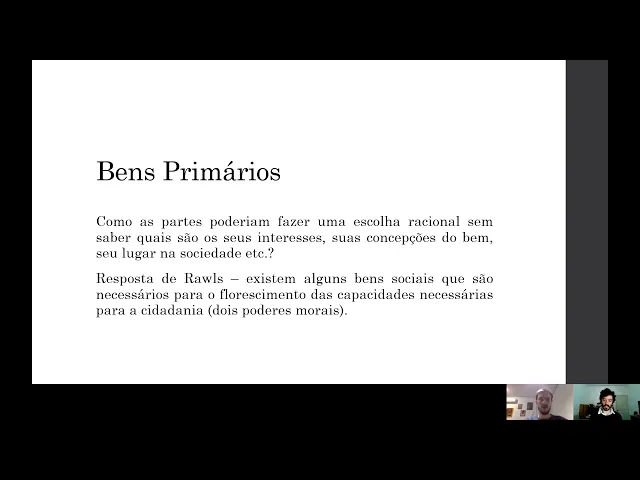 Bens Primários

Como as partes poderiam fazer uma escolha racional sem saber quais são os seus interesses, suas concepções do bem, seu lugar na sociedade etc.?

Resposta de Rawls – existem alguns bens sociais que são necessários para o florescimento das capacidades necessárias para a cidadania (dois poderes morais).